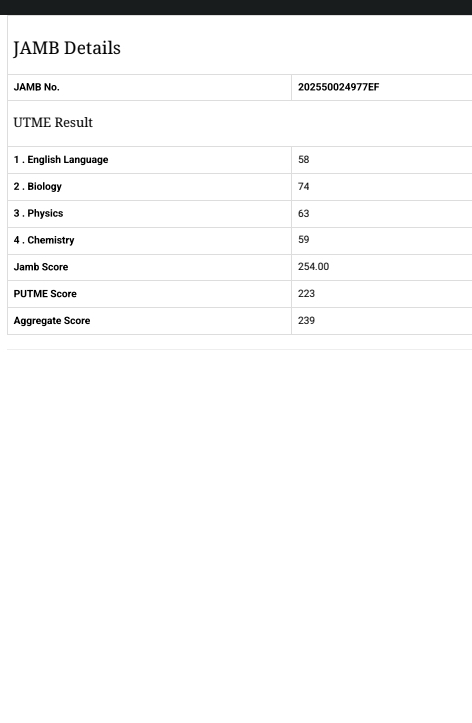 JAMB Details

| JAMB No. | 202550024977EF |
|---|---|

UTME Result

| 1 . English Language | 58 |
|---|---|
| 2 . Biology | 74 |
| 3 . Physics | 63 |
| 4 . Chemistry | 59 |
| Jamb Score | 254.00 |
| PUTME Score | 223 |
| Aggregate Score | 239 |